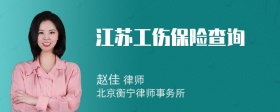 江苏工伤保险查询

赵佳 律师
北京衡宁律师事务所